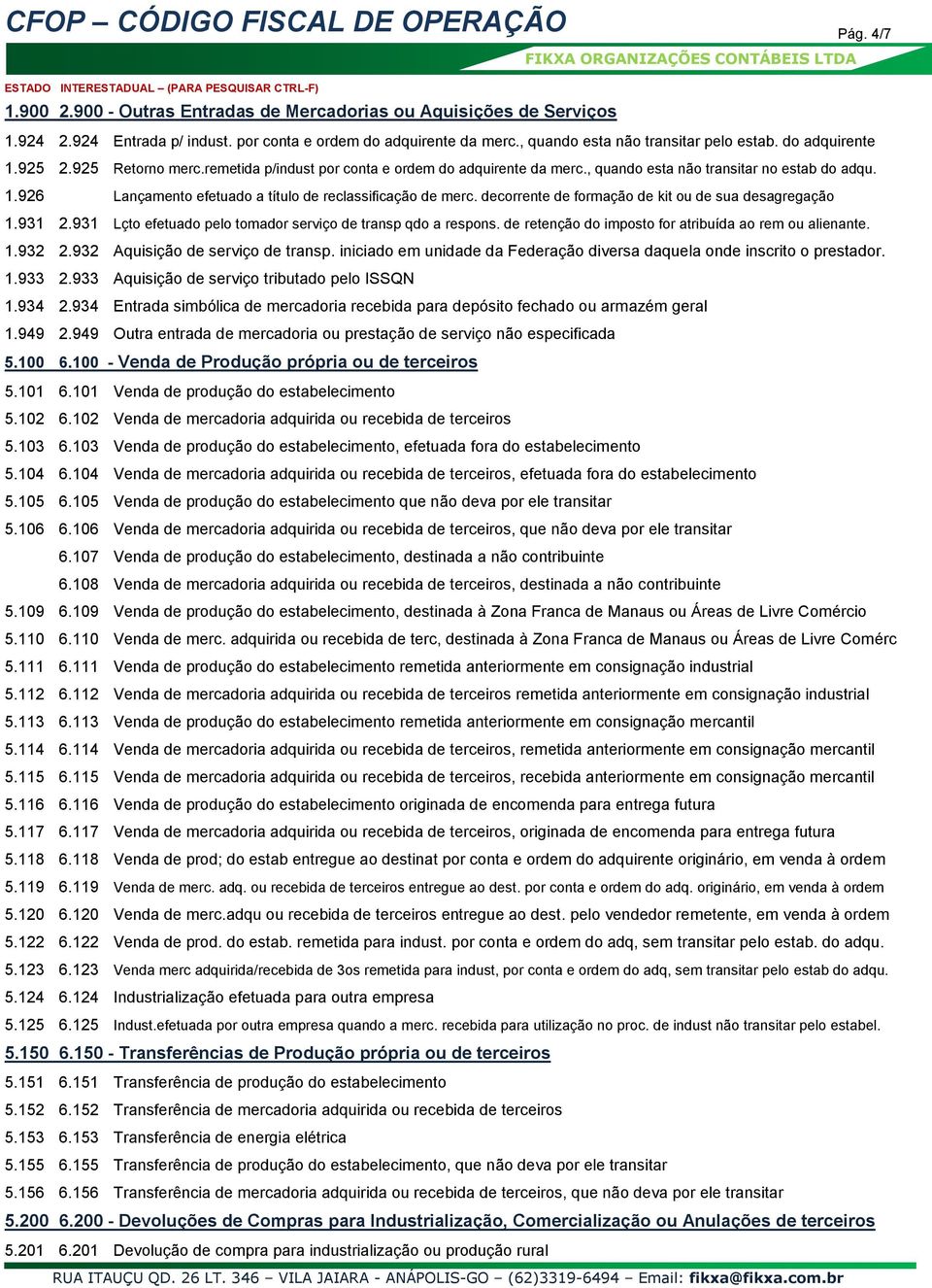 CFOP – CÓDIGO FISCAL DE OPERAÇÃO

Pág. 4/7

FIKXA ORGANIZAÇÕES CONTÁBEIS LTDA

ESTADO INTERESTADUAL – (PARA PESQUISAR CTRL-F)

1.900 2.900 - Outras Entradas de Mercadorias ou Aquisições de Serviços

1.924 2.924 Entrada p/ indust. por conta e ordem do adquirente da merc., quando esta não transitar pelo estab. do adquirente

1.925 2.925 Retorno merc.remetida p/indust por conta e ordem do adquirente da merc., quando esta não transitar no estab do adqu.

1.926 Lançamento efetuado a título de reclassificação de merc. decorrente de formação de kit ou de sua desagregação

1.931 2.931 Lçto efetuado pelo tomador serviço de transp qdo a respons. de retenção do imposto for atribuída ao rem ou alienante.

1.932 2.932 Aquisição de serviço de transp. iniciado em unidade da Federação diversa daquela onde inscrito o prestador.

1.933 2.933 Aquisição de serviço tributado pelo ISSQN

1.934 2.934 Entrada simbólica de mercadoria recebida para depósito fechado ou armazém geral

1.949 2.949 Outra entrada de mercadoria ou prestação de serviço não especificada

5.100 6.100 - Venda de Produção própria ou de terceiros

5.101 6.101 Venda de produção do estabelecimento

5.102 6.102 Venda de mercadoria adquirida ou recebida de terceiros

5.103 6.103 Venda de produção do estabelecimento, efetuada fora do estabelecimento

5.104 6.104 Venda de mercadoria adquirida ou recebida de terceiros, efetuada fora do estabelecimento

5.105 6.105 Venda de produção do estabelecimento que não deva por ele transitar

5.106 6.106 Venda de mercadoria adquirida ou recebida de terceiros, que não deva por ele transitar

6.107 Venda de produção do estabelecimento, destinada a não contribuinte

6.108 Venda de mercadoria adquirida ou recebida de terceiros, destinada a não contribuinte

5.109 6.109 Venda de produção do estabelecimento, destinada à Zona Franca de Manaus ou Áreas de Livre Comércio

5.110 6.110 Venda de merc. adquirida ou recebida de terc, destinada à Zona Franca de Manaus ou Áreas de Livre Comérc

5.111 6.111 Venda de produção do estabelecimento remetida anteriormente em consignação industrial

5.112 6.112 Venda de mercadoria adquirida ou recebida de terceiros remetida anteriormente em consignação industrial

5.113 6.113 Venda de produção do estabelecimento remetida anteriormente em consignação mercantil

5.114 6.114 Venda de mercadoria adquirida ou recebida de terceiros, remetida anteriormente em consignação mercantil

5.115 6.115 Venda de mercadoria adquirida ou recebida de terceiros, recebida anteriormente em consignação mercantil

5.116 6.116 Venda de produção do estabelecimento originada de encomenda para entrega futura

5.117 6.117 Venda de mercadoria adquirida ou recebida de terceiros, originada de encomenda para entrega futura

5.118 6.118 Venda de prod; do estab entregue ao destinat por conta e ordem do adquirente originário, em venda à ordem

5.119 6.119 Venda de merc. adq. ou recebida de terceiros entregue ao dest. por conta e ordem do adq. originário, em venda à ordem

5.120 6.120 Venda de merc.adqu ou recebida de terceiros entregue ao dest. pelo vendedor remetente, em venda à ordem

5.122 6.122 Venda de prod. do estab. remetida para indust. por conta e ordem do adq, sem transitar pelo estab. do adqu.

5.123 6.123 Venda merc adquirida/recebida de 3os remetida para indust, por conta e ordem do adq, sem transitar pelo estab do adqu.

5.124 6.124 Industrialização efetuada para outra empresa

5.125 6.125 Indust.efetuada por outra empresa quando a merc. recebida para utilização no proc. de indust não transitar pelo estabel.

5.150 6.150 - Transferências de Produção própria ou de terceiros

5.151 6.151 Transferência de produção do estabelecimento

5.152 6.152 Transferência de mercadoria adquirida ou recebida de terceiros

5.153 6.153 Transferência de energia elétrica

5.155 6.155 Transferência de produção do estabelecimento, que não deva por ele transitar

5.156 6.156 Transferência de mercadoria adquirida ou recebida de terceiros, que não deva por ele transitar

5.200 6.200 - Devoluções de Compras para Industrialização, Comercialização ou Anulações de terceiros

5.201 6.201 Devolução de compra para industrialização ou produção rural

RUA ITAUÇU QD. 26 LT. 346 – VILA JAIARA - ANÁPOLIS-GO – (62)3319-6494 – Email: fikxa@fikxa.com.br